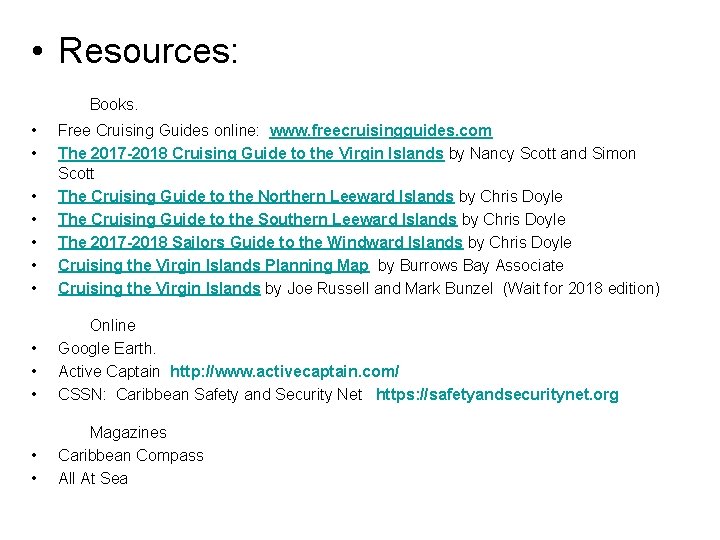 • Resources:

Books.

• Free Cruising Guides online: www.freecruisingguides.com
• The 2017-2018 Cruising Guide to the Virgin Islands by Nancy Scott and Simon Scott
• The Cruising Guide to the Northern Leeward Islands by Chris Doyle
• The Cruising Guide to the Southern Leeward Islands by Chris Doyle
• The 2017-2018 Sailors Guide to the Windward Islands by Chris Doyle
• Cruising the Virgin Islands Planning Map by Burrows Bay Associate
• Cruising the Virgin Islands by Joe Russell and Mark Bunzel (Wait for 2018 edition)

Online

• Google Earth.
• Active Captain http://www.activecaptain.com/
• CSSN: Caribbean Safety and Security Net https://safetyandsecuritynet.org

Magazines

• Caribbean Compass
• All At Sea